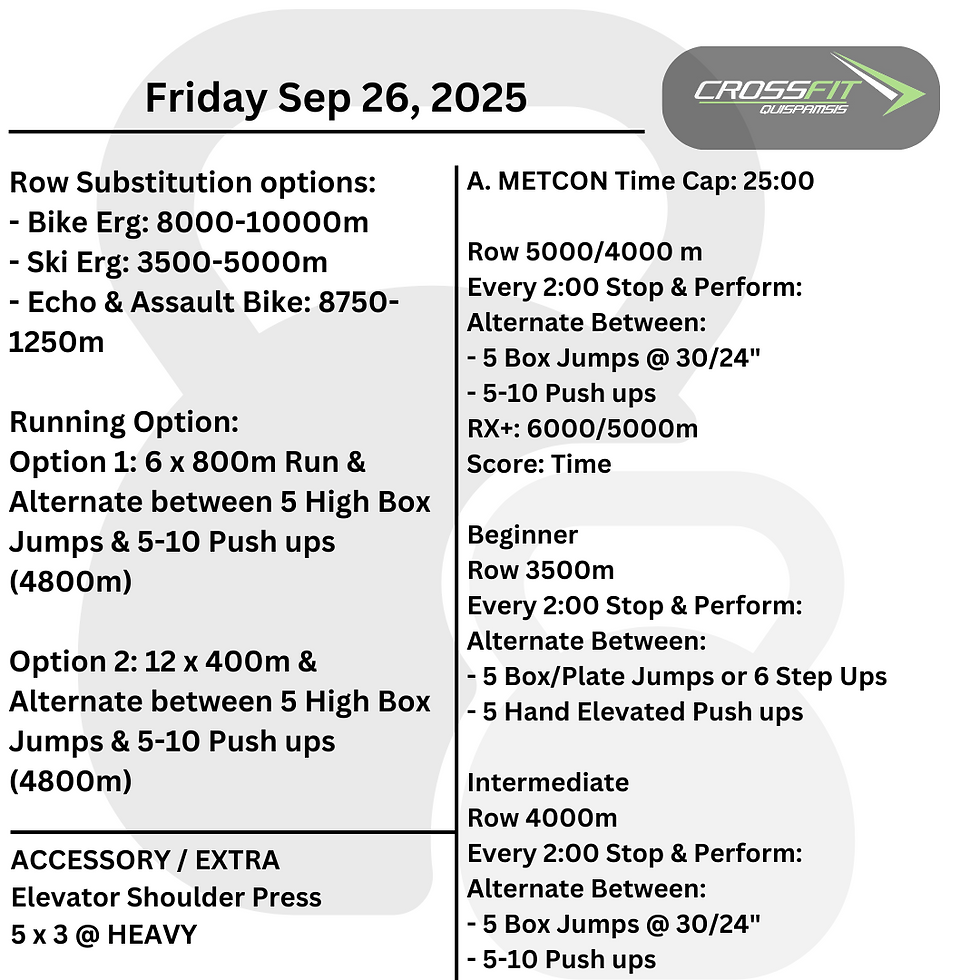 Friday Sep 26, 2025

CROSSFIT
QUISPAMSIS

Row Substitution options:
- Bike Erg: 8000-10000m
- Ski Erg: 3500-5000m
- Echo & Assault Bike: 8750-1250m

Running Option:
Option 1: 6 x 800m Run & Alternate between 5 High Box Jumps & 5-10 Push ups (4800m)

Option 2: 12 x 400m & Alternate between 5 High Box Jumps & 5-10 Push ups (4800m)

ACCESSORY / EXTRA
Elevator Shoulder Press
5 x 3 @ HEAVY

A. METCON Time Cap: 25:00

Row 5000/4000 m
Every 2:00 Stop & Perform:
Alternate Between:
- 5 Box Jumps @ 30/24"
- 5-10 Push ups
RX+: 6000/5000m
Score: Time

Beginner
Row 3500m
Every 2:00 Stop & Perform:
Alternate Between:
- 5 Box/Plate Jumps or 6 Step Ups
- 5 Hand Elevated Push ups

Intermediate
Row 4000m
Every 2:00 Stop & Perform:
Alternate Between:
- 5 Box Jumps @ 30/24"
- 5-10 Push ups